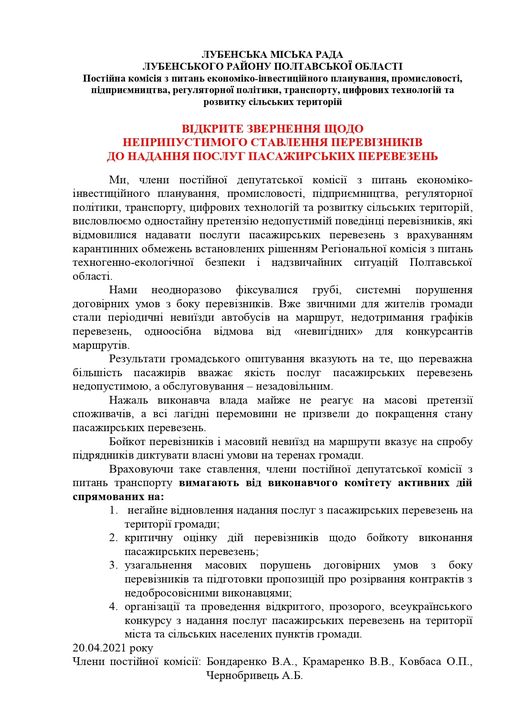 ЛУБЕНСЬКА МІСЬКА РАДА
ЛУБЕНСЬКОГО РАЙОНУ ПОЛТАВСЬКОЇ ОБЛАСТІ
Постійна комісія з питань економіко-інвестиційного планування, промисловості, підприємництва, регуляторної політики, транспорту, цифрових технологій та розвитку сільських територій

ВІДКРИТЕ ЗВЕРНЕННЯ ЩОДО
НЕПРИПУСТИМОГО СТАВЛЕННЯ ПЕРЕВІЗНИКІВ
ДО НАДАННЯ ПОСЛУГ ПАСАЖИРСЬКИХ ПЕРЕВЕЗЕНЬ

Ми, члени постійної депутатської комісії з питань економіко-інвестиційного планування, промисловості, підприємництва, регуляторної політики, транспорту, цифрових технологій та розвитку сільських територій, висловлюємо одностайну претензію недопустимій поведінці перевізників, які відмовилися надавати послуги пасажирських перевезень з врахуванням карантинних обмежень встановлених рішенням Регіональної комісія з питань техногенно-екологічної безпеки і надзвичайних ситуацій Полтавської області.

Нами неодноразово фіксувалися грубі, системні порушення договірних умов з боку перевізників. Вже звичними для жителів громади стали періодичні невиїзди автобусів на маршрут, недотримання графіків перевезень, одноосібна відмова від «невигідних» для конкурсантів маршрутів.

Результати громадського опитування вказують на те, що переважна більшість пасажирів вважає якість послуг пасажирських перевезень недопустимою, а обслуговування – незадовільним.

Нажаль виконавча влада майже не реагує на масові претензії споживачів, а всі лагідні перемовини не призвели до покращення стану пасажирських перевезень.

Бойкот перевізників і масовий невиїзд на маршрути вказує на спробу підрядників диктувати власні умови на теренах громади.

Враховуючи таке ставлення, члени постійної депутатської комісії з питань транспорту вимагають від виконавчого комітету активних дій спрямованих на:
1. негайне відновлення надання послуг з пасажирських перевезень на території громади;
2. критичну оцінку дій перевізників щодо бойкоту виконання пасажирських перевезень;
3. узагальнення масових порушень договірних умов з боку перевізників та підготовки пропозицій про розірвання контрактів з недобросовісними виконавцями;
4. організації та проведення відкритого, прозорого, всеукраїнського конкурсу з надання послуг пасажирських перевезень на території міста та сільських населених пунктів громади.

20.04.2021 року
Члени постійної комісії: Бондаренко В.А., Крамаренко В.В., Ковбаса О.П., Чернобривець А.Б.